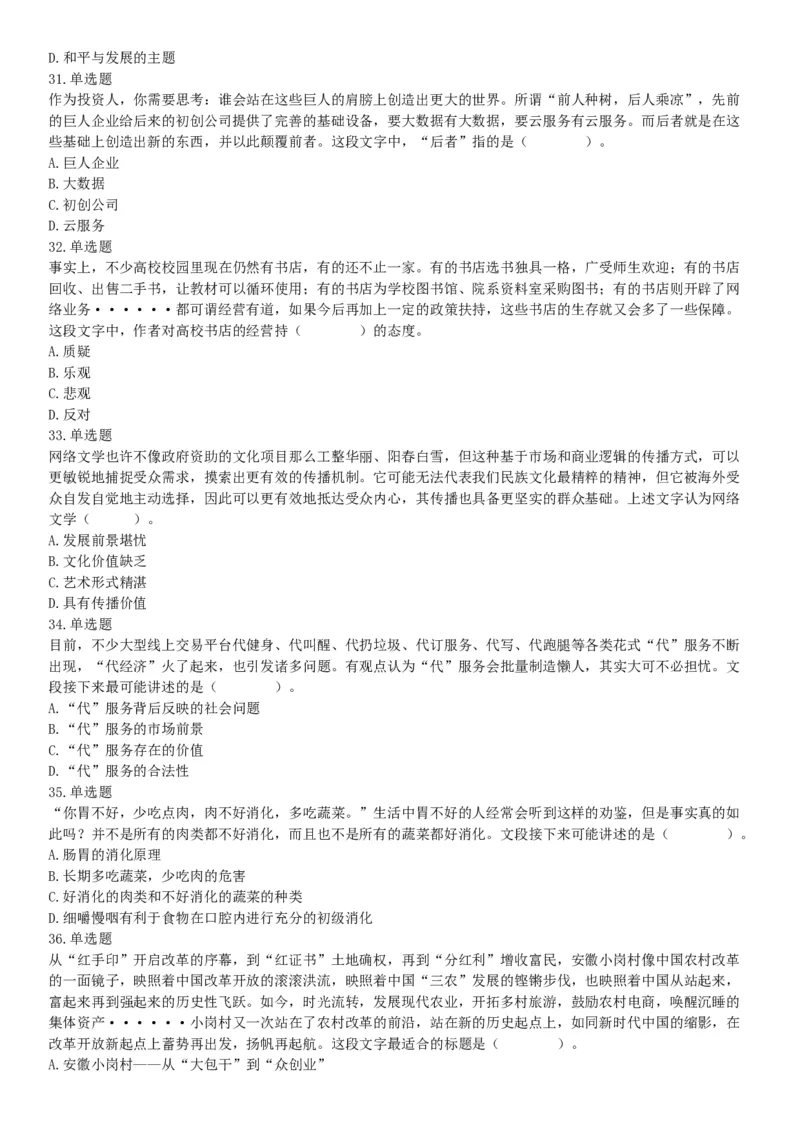 D. 和平与发展的主题
31. 单选题
作为投资人，你需要思考：谁会站在这些巨人的肩膀上创造出更大的世界。所谓“前人种树，后人乘凉”，先前的巨人企业给后来的初创公司提供了完善的基础设备，要大数据有大数据，要云服务有云服务。而后者就是在这些基础上创造出新的东西，并以此颠覆前者。这段文字中，“后者”指的是（　　　　）。
A. 巨人企业
B. 大数据
C. 初创公司
D. 云服务
32. 单选题
事实上，不少高校校园里现在仍然有书店，有的还不止一家。有的书店选书独具一格，广受师生欢迎；有的书店回收、出售二手书，让教材可以循环使用；有的书店为学校图书馆、院系资料室采购图书；有的书店则开辟了网络业务••••••都可谓经营有道，如果今后再加上一定的政策扶持，这些书店的生存就又会多了一些保障。这段文字中，作者对高校书店的经营持（　　　）的态度。
A. 质疑
B. 乐观
C. 悲观
D. 反对
33. 单选题
网络文学也许不像政府资助的文化项目那么工整华丽、阳春白雪，但这种基于市场和商业逻辑的传播方式，可以更敏锐地捕捉受众需求，摸索出更有效的传播机制。它可能无法代表我们民族文化最精粹的精神，但它被海外受众自发自觉地主动选择，因此可以更有效地抵达受众内心，其传播也具备更坚实的群众基础。上述文字认为网络文学（　　　）。
A. 发展前景堪忧
B. 文化价值缺乏
C. 艺术形式精湛
D. 具有传播价值
34. 单选题
目前，不少大型线上交易平台代健身、代叫醒、代扔垃圾、代订服务、代写、代跑腿等各类花式“代”服务不断出现，“代经济”火了起来，也引发诸多问题。有观点认为“代”服务会批量制造懒人，其实大可不必担忧。文段接下来最可能讲述的是（　　　　）。
A. “代”服务背后反映的社会问题
B. “代”服务的市场前景
C. “代”服务存在的价值
D. “代”服务的合法性
35. 单选题
“你胃不好，少吃点肉，肉不好消化，多吃蔬菜。”生活中胃不好的人经常会听到这样的劝鉴，但是事实真的如此吗？并不是所有的肉类都不好消化，而且也不是所有的蔬菜都好消化。文段接下来可能讲述的是（　　　　）。
A. 肠胃的消化原理
B. 长期多吃蔬菜，少吃肉的危害
C. 好消化的肉类和不好消化的蔬菜的种类
D. 细嚼慢咽有利于食物在口腔内进行充分的初级消化
36. 单选题
从“红手印”开启改革的序幕，到“红证书”土地确权，再到“分红利”增收富民，安徽小岗村像中国农村改革的一面镜子，映照着中国改革开放的滚滚洪流，映照着中国“三农”发展的铿锵步伐，也映照着中国从站起来，富起来再到强起来的历史性飞跃。如今，时光流转，发展现代农业，开拓乡村旅游，鼓励农村电商，唤醒沉睡的集体资产••••••小岗村又一次站在了农村改革的前沿，站在新的历史起点上，如同新时代中国的缩影，在改革开放新起点上蓄势再出发，扬帆再起航。这段文字最适合的标题是（　　　）。
A. 安徽小岗村——从“大包干”到“众创业”